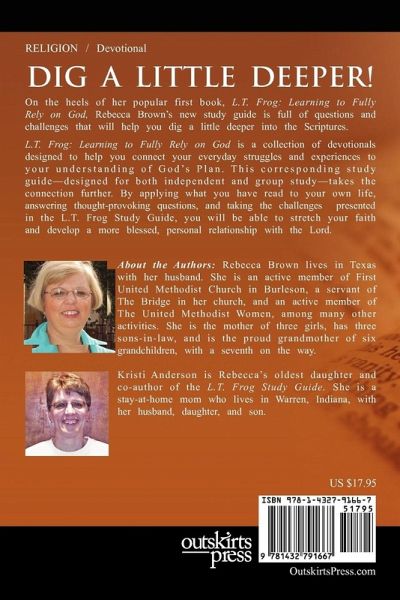 RELIGION / Devotional

DIG A LITTLE DEEPER!

On the heels of her popular first book, L.T. Frog: Learning to Fully Rely on God, Rebecca Brown's new study guide is full of questions and challenges that will help you dig a little deeper into the Scriptures.

L.T. Frog: Learning to Fully Rely on God is a collection of devotionals designed to help you connect your everyday struggles and experiences to your understanding of God's Plan. This corresponding study guide—designed for both independent and group study—takes the connection further. By applying what you have read to your own life, answering thought-provoking questions, and taking the challenges presented in the L.T. Frog Study Guide, you will be able to stretch your faith and develop a more blessed, personal relationship with the Lord.

About the Authors: Rebecca Brown lives in Texas with her husband. She is an active member of First United Methodist Church in Burleson, a servant of The Bridge in her church, and an active member of The United Methodist Women, among many other activities. She is the mother of three girls, has three sons-in-law, and is the proud grandmother of six grandchildren, with a seventh on the way.

Kristi Anderson is Rebecca's oldest daughter and co-author of the L.T. Frog Study Guide. She is a stay-at-home mom who lives in Warren, Indiana, with her husband, daughter, and son.

US $17.95

ISBN 978-1-4327-9166-7

51795

9 781432 791667

outskirts press

OutskirtsPress.com